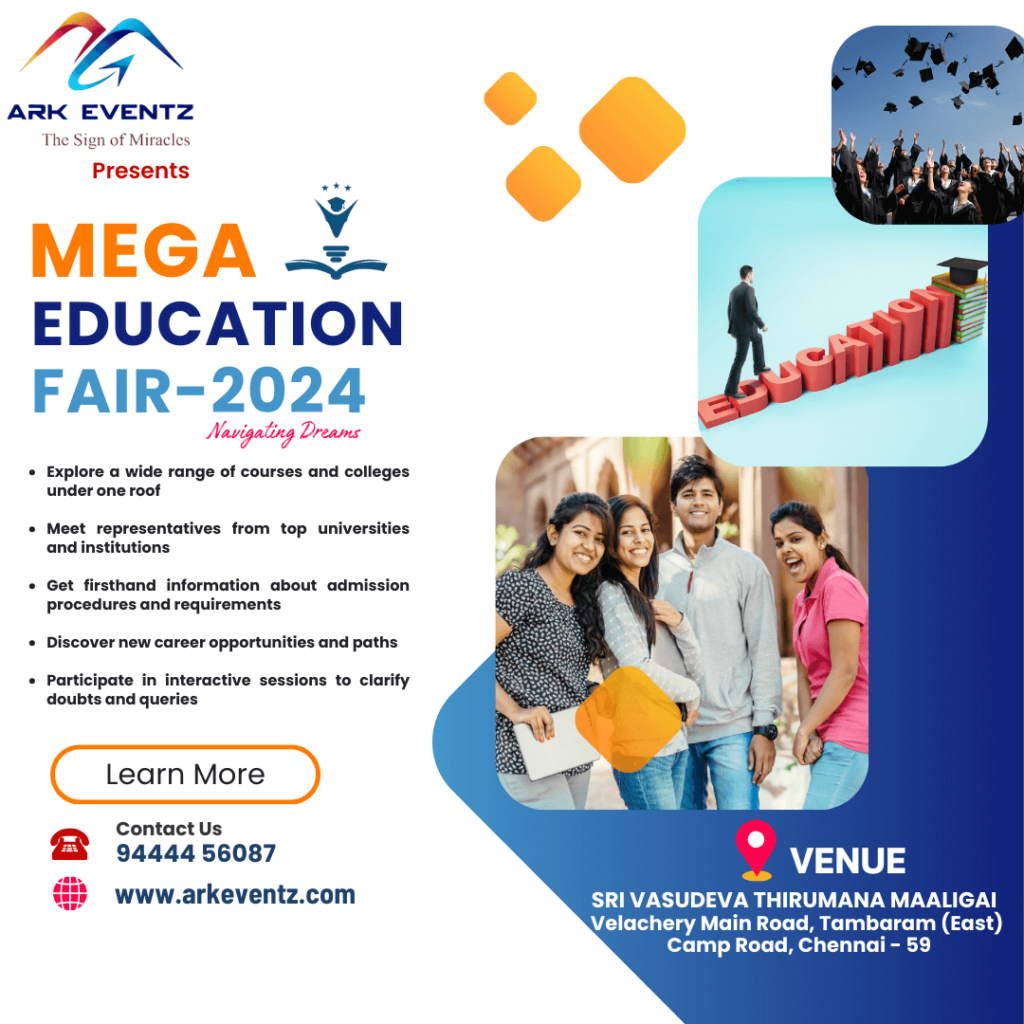 ARK EVENTZ
The Sign of Miracles
Presents

MEGA
EDUCATION
FAIR-2024
Navigating Dreams

• Explore a wide range of courses and colleges under one roof
• Meet representatives from top universities and institutions
• Get firsthand information about admission procedures and requirements
• Discover new career opportunities and paths
• Participate in interactive sessions to clarify doubts and queries

Learn More

Contact Us
94444 56087

www.arkeventz.com

EDUCATION

VENUE
SRI VASUDEVA THIRUMANA MAALIGAI
Velachery Main Road, Tambaram (East)
Camp Road, Chennai - 59